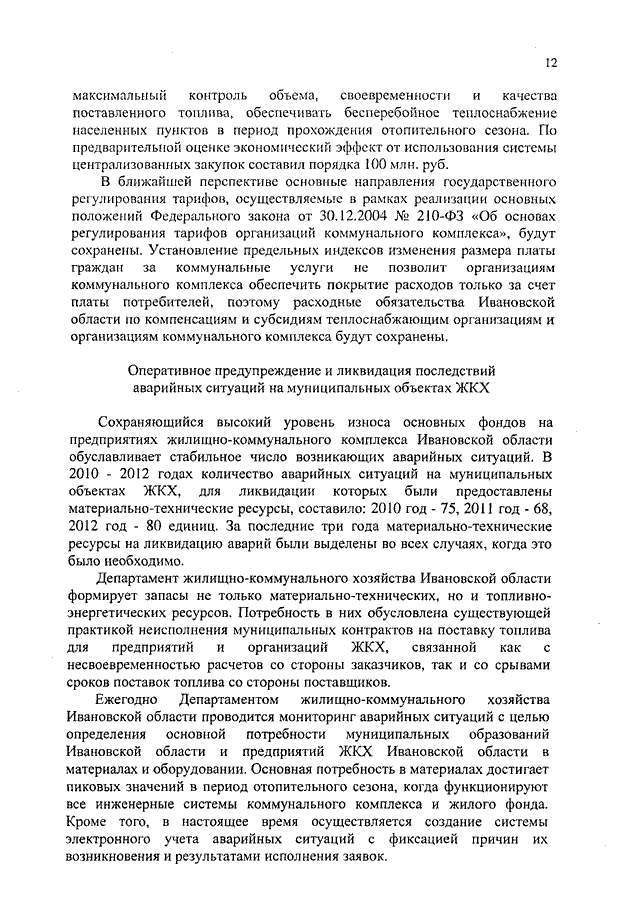 12

максимальный контроль объема, своевременности и качества поставленного топлива, обеспечивать бесперебойное теплоснабжение населенных пунктов в период прохождения отопительного сезона. По предварительной оценке экономический эффект от использования системы централизованных закупок составил порядка 100 млн. руб.

В ближайшей перспективе основные направления государственного регулирования тарифов, осуществляемые в рамках реализации основных положений Федерального закона от 30.12.2004 № 210-ФЗ «Об основах регулирования тарифов организаций коммунального комплекса», будут сохранены. Установление предельных индексов изменения размера платы граждан за коммунальные услуги не позволит организациям коммунального комплекса обеспечить покрытие расходов только за счет платы потребителей, поэтому расходные обязательства Ивановской области по компенсациям и субсидиям теплоснабжающим организациям и организациям коммунального комплекса будут сохранены.

Оперативное предупреждение и ликвидация последствий аварийных ситуаций на муниципальных объектах ЖКХ

Сохраняющийся высокий уровень износа основных фондов на предприятиях жилищно-коммунального комплекса Ивановской области обуславливает стабильное число возникающих аварийных ситуаций. В 2010 - 2012 годах количество аварийных ситуаций на муниципальных объектах ЖКХ, для ликвидации которых были предоставлены материально-технические ресурсы, составило: 2010 год - 75, 2011 год - 68, 2012 год - 80 единиц. За последние три года материально-технические ресурсы на ликвидацию аварий были выделены во всех случаях, когда это было необходимо.

Департамент жилищно-коммунального хозяйства Ивановской области формирует запасы не только материально-технических, но и топливно-энергетических ресурсов. Потребность в них обусловлена существующей практикой неисполнения муниципальных контрактов на поставку топлива для предприятий и организаций ЖКХ, связанной как с несвоевременностью расчетов со стороны заказчиков, так и со срывами сроков поставок топлива со стороны поставщиков.

Ежегодно Департаментом жилищно-коммунального хозяйства Ивановской области проводится мониторинг аварийных ситуаций с целью определения основной потребности муниципальных образований Ивановской области и предприятий ЖКХ Ивановской области в материалах и оборудовании. Основная потребность в материалах достигает пиковых значений в период отопительного сезона, когда функционируют все инженерные системы коммунального комплекса и жилого фонда. Кроме того, в настоящее время осуществляется создание системы электронного учета аварийных ситуаций с фиксацией причин их возникновения и результатами исполнения заявок.